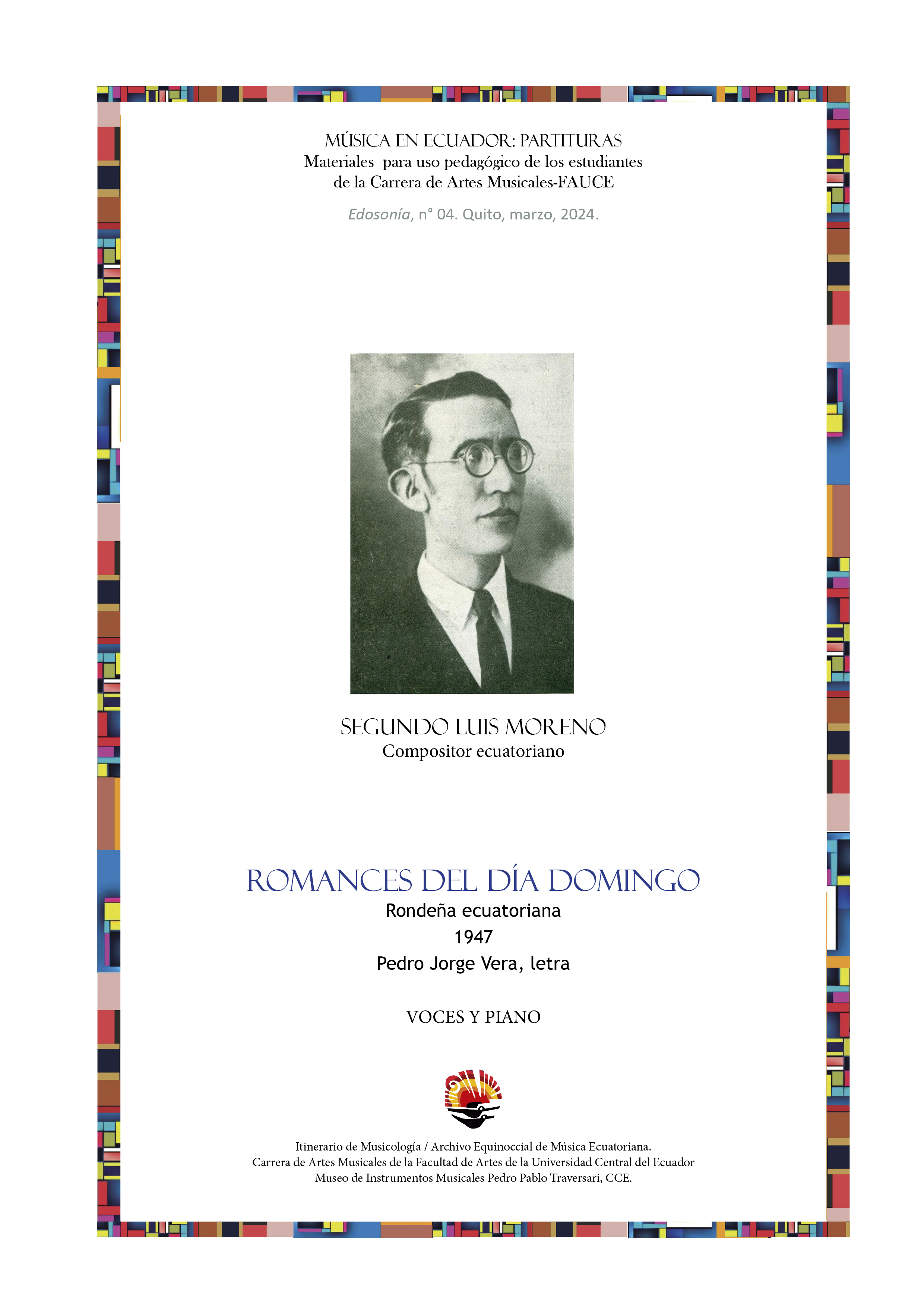 MÚSICA EN ECUADOR: PARTITURAS
Materiales para uso pedagógico de los estudiantes
de la Carrera de Artes Musicales-FAUCE

Edosonía, n° 04. Quito, marzo, 2024.

SEGUNDO LUIS MORENO
Compositor ecuatoriano

ROMANCES DEL DÍA DOMINGO
Rondeña ecuatoriana
1947
Pedro Jorge Vera, letra

VOCES Y PIANO

Itinerario de Musicología / Archivo Equinoccial de Música Ecuatoriana.
Carrera de Artes Musicales de la Facultad de Artes de la Universidad Central del Ecuador
Museo de Instrumentos Musicales Pedro Pablo Traversari, CCE.